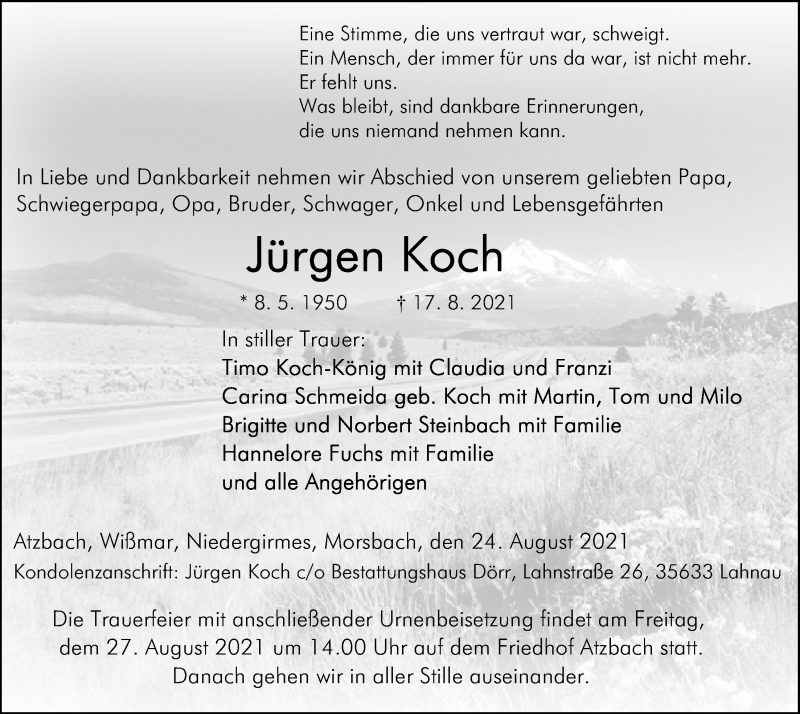 Eine Stimme, die uns vertraut war, schweigt.
Ein Mensch, der immer für uns da war, ist nicht mehr.
Er fehlt uns.
Was bleibt, sind dankbare Erinnerungen,
die uns niemand nehmen kann.

In Liebe und Dankbarkeit nehmen wir Abschied von unserem geliebten Papa, Schwiegerpapa, Opa, Bruder, Schwager, Onkel und Lebensgefährten

Jürgen Koch

* 8. 5. 1950 † 17. 8. 2021

In stiller Trauer:
Timo Koch-König mit Claudia und Franzi
Carina Schmeida geb. Koch mit Martin, Tom und Milo
Brigitte und Norbert Steinbach mit Familie
Hannelore Fuchs mit Familie
und alle Angehörigen

Atzbach, Wißmar, Niedergirmes, Morsbach, den 24. August 2021

Kondolenzanschrift: Jürgen Koch c/o Bestattungshaus Dörr, Lahnstraße 26, 35633 Lahnau

Die Trauerfeier mit anschließender Urnenbeisetzung findet am Freitag, dem 27. August 2021 um 14.00 Uhr auf dem Friedhof Atzbach statt. Danach gehen wir in aller Stille auseinander.